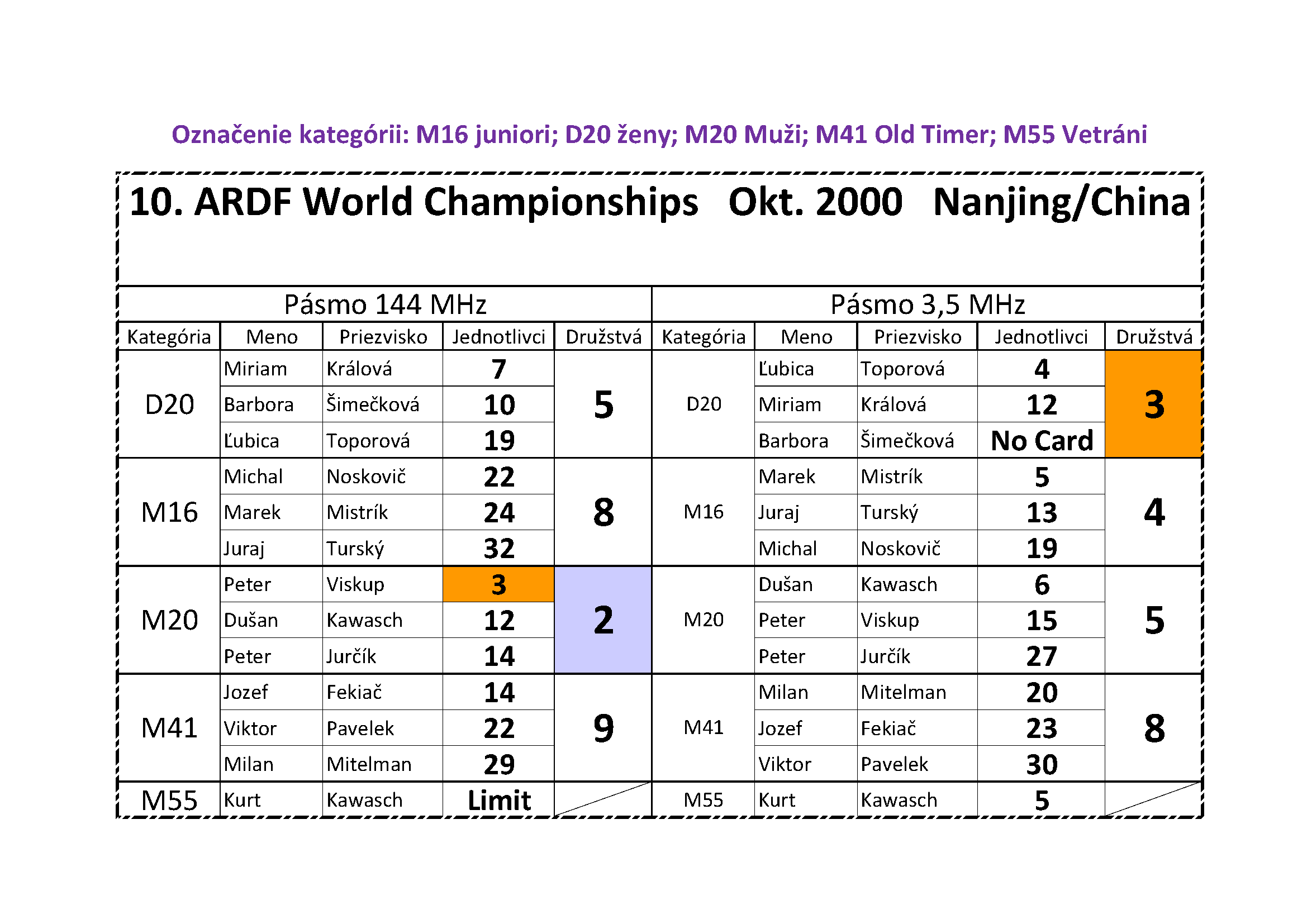 Označenie kategórii: M16 juniori; D20 ženy; M20 Muži; M41 Old Timer; M55 Vetráni

10. ARDF World Championships Okt. 2000 Nanjing/China

| Pásmo 144 MHz | | | | | Pásmo 3,5 MHz | | | | |
|---|---|---|---|---|---|---|---|---|---|
| Kategória | Meno | Priezvisko | Jednotlivci | Družstvá | Kategória | Meno | Priezvisko | Jednotlivci | Družstvá |
| D20 | Miriam | Králová | 7 | 5 | D20 | Ľubica | Toporová | 4 | 3 |
| | Barbora | Šimečková | 10 | | | Miriam | Králová | 12 | |
| | Ľubica | Toporová | 19 | | | Barbora | Šimečková | No Card | |
| M16 | Michal | Noskovič | 22 | 8 | M16 | Marek | Mistrík | 5 | 4 |
| | Marek | Mistrík | 24 | | | Juraj | Turský | 13 | |
| | Juraj | Turský | 32 | | | Michal | Noskovič | 19 | |
| M20 | Peter | Viskup | 3 | 2 | M20 | Dušan | Kawasch | 6 | 5 |
| | Dušan | Kawasch | 12 | | | Peter | Viskup | 15 | |
| | Peter | Jurčík | 14 | | | Peter | Jurčík | 27 | |
| M41 | Jozef | Fekiač | 14 | 9 | M41 | Milan | Mitelman | 20 | 8 |
| | Viktor | Pavelek | 22 | | | Jozef | Fekiač | 23 | |
| | Milan | Mitelman | 29 | | | Viktor | Pavelek | 30 | |
| M55 | Kurt | Kawasch | Limit | | M55 | Kurt | Kawasch | 5 | |